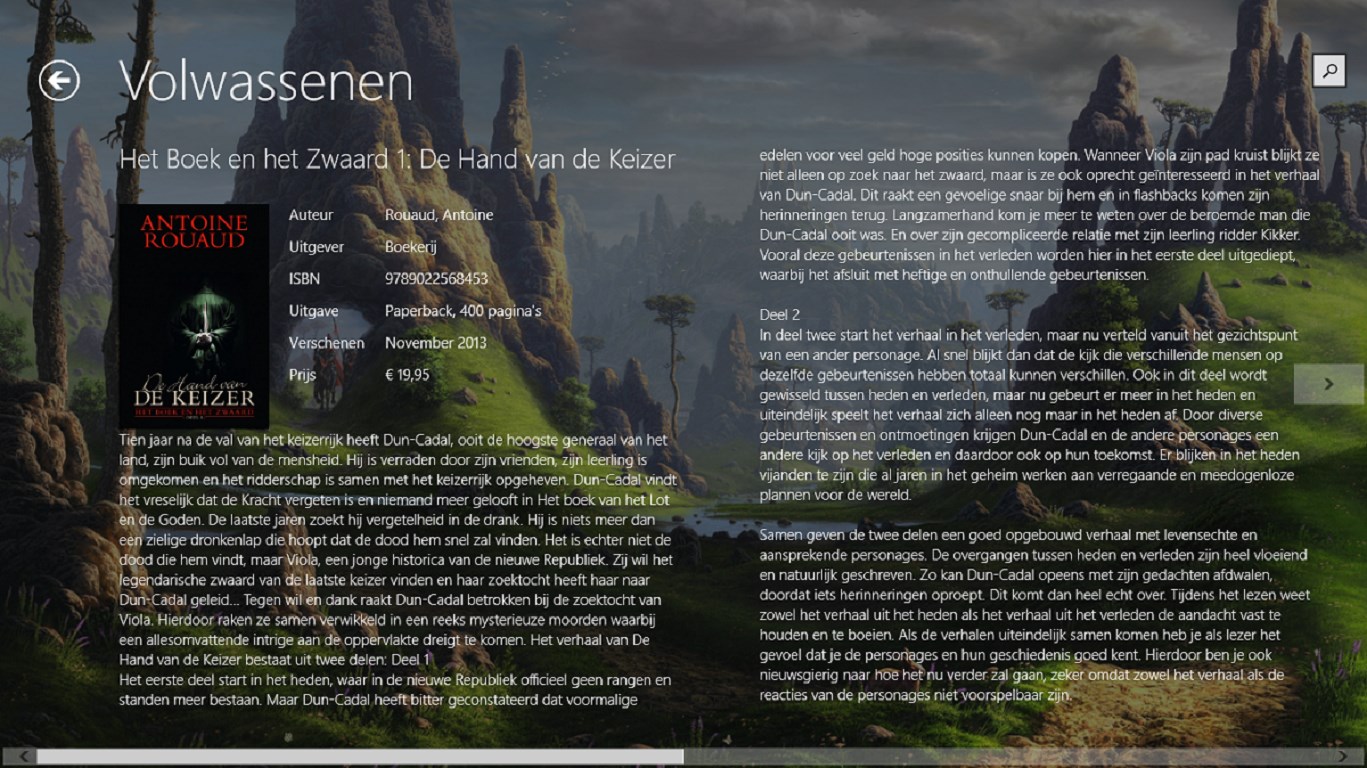 Volwassenen

Het Boek en het Zwaard 1: De Hand van de Keizer

ANTOINE ROUAUD

De Hand van DE KEIZER

HET BOEK EN HET ZWAARD

| Auteur | Rouaud, Antoine |
|---|---|
| Uitgever | Boekerij |
| ISBN | 9789022568453 |
| Uitgave | Paperback, 400 pagina's |
| Verschenen | November 2013 |
| Prijs | € 19,95 |

Tien jaar na de val van het keizerrijk heeft Dun-Cadal, ooit de hoogste generaal van het land, zijn buik vol van de mensheid. Hij is verraden door zijn vrienden, zijn leerling is omgekomen en het ridderschap is samen met het keizerrijk opgeheven. Dun-Cadal vindt het vreselijk dat de Kracht vergeten is en niemand meer gelooft in Het boek van het Lot en de Goden. De laatste jaren zoekt hij vergetelheid in de drank. Hij is niets meer dan een zielige dronkenlap die hoopt dat de dood hem snel zal vinden. Het is echter niet de dood die hem vindt, maar Viola, een jonge historica van de nieuwe Republiek. Zij wil het legendarische zwaard van de laatste keizer vinden en haar zoektocht heeft haar naar Dun-Cadal geleid... Tegen wil en dank raakt Dun-Cadal betrokken bij de zoektocht van Viola. Hierdoor raken ze samen verwikkeld in een reeks mysterieuze moorden waarbij een allesomvattende intrige aan de oppervlakte dreigt te komen. Het verhaal van De Hand van de Keizer bestaat uit twee delen: Deel 1
Het eerste deel start in het heden, waar in de nieuwe Republiek officieel geen rangen en standen meer bestaan. Maar Dun-Cadal heeft bitter geconstateerd dat voormalige edelen voor veel geld hoge posities kunnen kopen. Wanneer Viola zijn pad kruist blijkt ze niet alleen op zoek naar het zwaard, maar is ze ook oprecht geïnteresseerd in het verhaal van Dun-Cadal. Dit raakt een gevoelige snaar bij hem en in flashbacks komen zijn herinneringen terug. Langzamerhand kom je meer te weten over de beroemde man die Dun-Cadal ooit was. En over zijn gecompliceerde relatie met zijn leerling ridder Kikker. Vooral deze gebeurtenissen in het verleden worden hier in het eerste deel uitgediept, waarbij het afsluit met heftige en onthullende gebeurtenissen.

Deel 2
In deel twee start het verhaal in het verleden, maar nu verteld vanuit het gezichtspunt van een ander personage. Al snel blijkt dan dat de kijk die verschillende mensen op dezelfde gebeurtenissen hebben totaal kunnen verschillen. Ook in dit deel wordt gewisseld tussen heden en verleden, maar nu gebeurt er meer in het heden en uiteindelijk speelt het verhaal zich alleen nog maar in het heden af. Door diverse gebeurtenissen en ontmoetingen krijgen Dun-Cadal en de andere personages een andere kijk op het verleden en daardoor ook op hun toekomst. Er blijken in het heden vijanden te zijn die al jaren in het geheim werken aan verregaande en meedogenloze plannen voor de wereld.

Samen geven de twee delen een goed opgebouwd verhaal met levensechte en aansprekende personages. De overgangen tussen heden en verleden zijn heel vloeiend en natuurlijk geschreven. Zo kan Dun-Cadal opeens met zijn gedachten afdwalen, doordat iets herinneringen oproept. Dit komt dan heel echt over. Tijdens het lezen weet zowel het verhaal uit het heden als het verhaal uit het verleden de aandacht vast te houden en te boeien. Als de verhalen uiteindelijk samen komen heb je als lezer het gevoel dat je de personages en hun geschiedenis goed kent. Hierdoor ben je ook nieuwsgierig naar hoe het nu verder zal gaan, zeker omdat zowel het verhaal als de reacties van de personages niet voorspelbaar zijn.